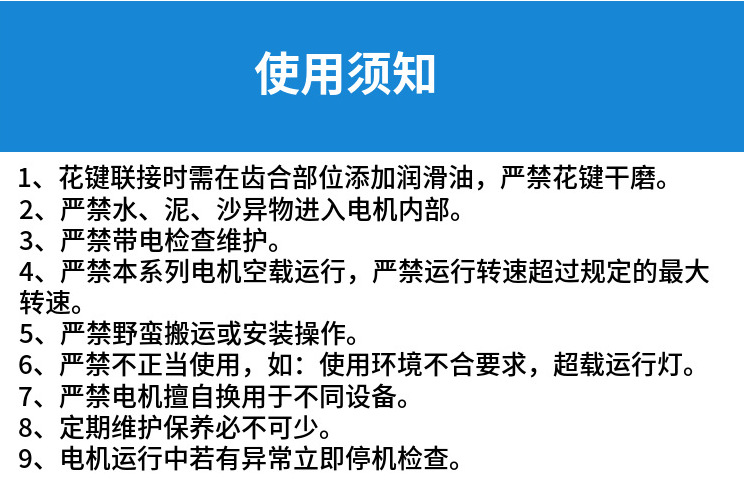 使用须知

1、花键联接时需在齿合部位添加润滑油，严禁花键干磨。
2、严禁水、泥、沙异物进入电机内部。
3、严禁带电检查维护。
4、严禁本系列电机空载运行，严禁运行转速超过规定的最大转速。
5、严禁野蛮搬运或安装操作。
6、严禁不正当使用，如：使用环境不合要求，超载运行灯。
7、严禁电机擅自换用于不同设备。
8、定期维护保养必不可少。
9、电机运行中若有异常立即停机检查。